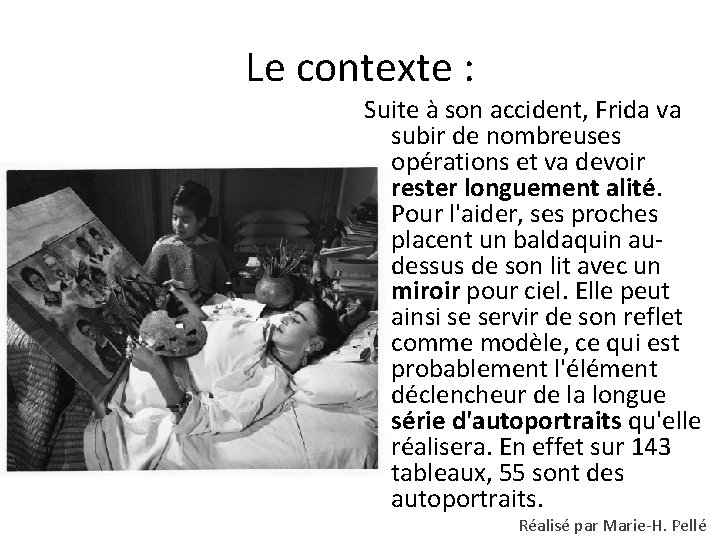 Le contexte :

Suite à son accident, Frida va subir de nombreuses opérations et va devoir rester longuement alité. Pour l'aider, ses proches placent un baldaquin au-dessus de son lit avec un miroir pour ciel. Elle peut ainsi se servir de son reflet comme modèle, ce qui est probablement l'élément déclencheur de la longue série d'autoportraits qu'elle réalisera. En effet sur 143 tableaux, 55 sont des autoportraits.

Réalisé par Marie-H. Pellé